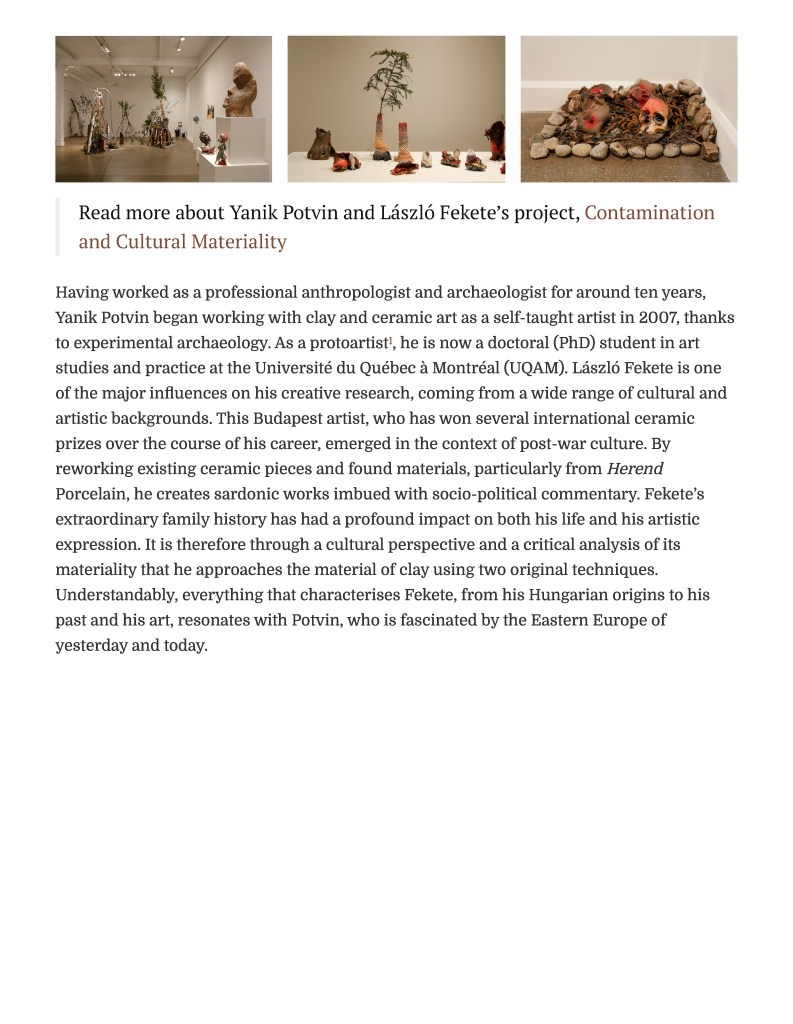 Read more about Yanik Potvin and László Fekete's project, Contamination and Cultural Materiality

Having worked as a professional anthropologist and archaeologist for around ten years, Yanik Potvin began working with clay and ceramic art as a self-taught artist in 2007, thanks to experimental archaeology. As a protoartist$^1$, he is now a doctoral (PhD) student in art studies and practice at the Université du Québec à Montréal (UQAM). László Fekete is one of the major influences on his creative research, coming from a wide range of cultural and artistic backgrounds. This Budapest artist, who has won several international ceramic prizes over the course of his career, emerged in the context of post-war culture. By reworking existing ceramic pieces and found materials, particularly from Herend Porcelain, he creates sardonic works imbued with socio-political commentary. Fekete's extraordinary family history has had a profound impact on both his life and his artistic expression. It is therefore through a cultural perspective and a critical analysis of its materiality that he approaches the material of clay using two original techniques. Understandably, everything that characterises Fekete, from his Hungarian origins to his past and his art, resonates with Potvin, who is fascinated by the Eastern Europe of yesterday and today.